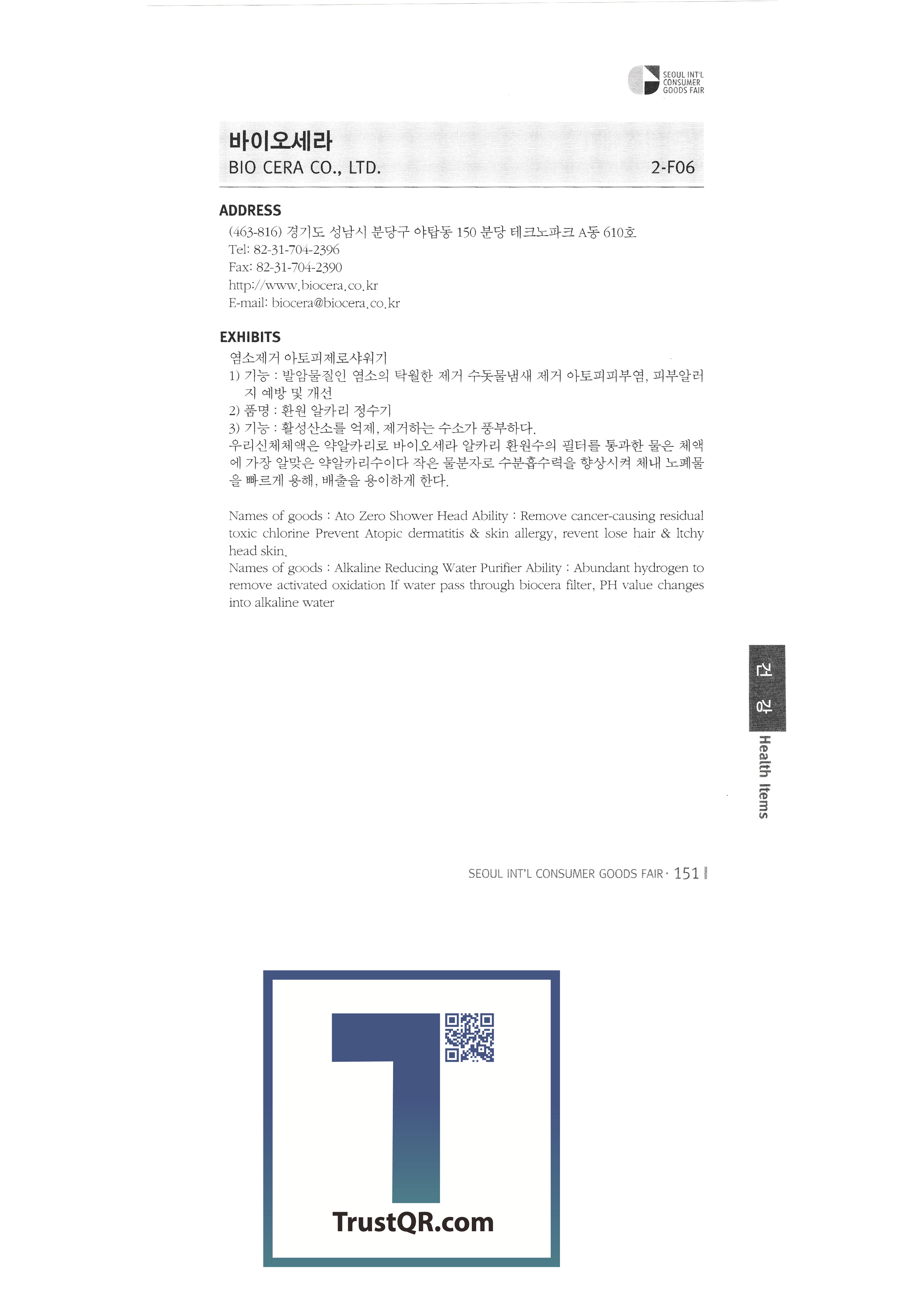 SEOUL INT'L CONSUMER GOODS FAIR

바이오세라
BIO CERA CO., LTD.
2-F06

ADDRESS
(463-816) 경기도 성남시 분당구 야탑동 150 분당 테크노파크 A동 610호
Tel: 82-31-704-2396
Fax: 82-31-704-2390
http://www.biocera.co.kr
E-mail: biocera@biocera.co.kr

EXHIBITS
염소제거 아토피제로샤워기
1) 기능 : 발암물질인 염소의 탁월한 제거 수돗물냄새 제거 아토피피부염, 피부알러지 예방 및 개선
2) 품명 : 환원 알카리 정수기
3) 기능 : 활성산소를 억제, 제거하는 수소가 풍부하다.
우리신체체액은 약알카리로 바이오세라 알카리 환원수의 필터를 통과한 물은 체액에 가장 알맞은 약알카리수이다 작은 물분자로 수분흡수력을 향상시켜 체내 노폐물을 빠르게 용해, 배출을 용이하게 한다.

Names of goods : Ato Zero Shower Head Ability : Remove cancer-causing residual toxic chlorine Prevent Atopic dermatitis & skin allergy, revent lose hair & ltchy head skin.
Names of goods : Alkaline Reducing Water Purifier Ability : Abundant hydrogen to remove activated oxidation If water pass through biocera filter, PH value changes into alkaline water

건 강
Health Items

SEOUL INT'L CONSUMER GOODS FAIR · 151

TrustQR.com